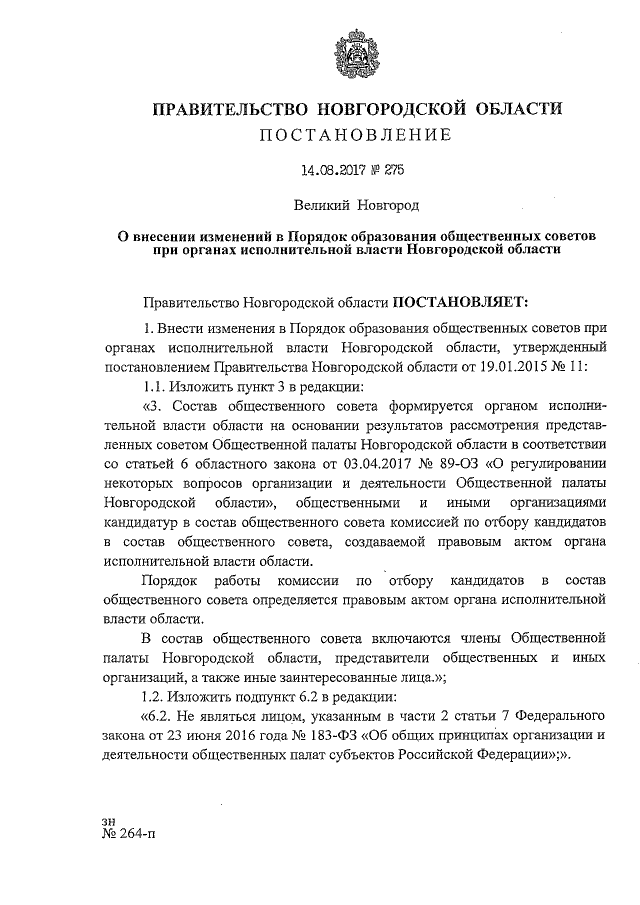 ПРАВИТЕЛЬСТВО НОВГОРОДСКОЙ ОБЛАСТИ
ПОСТАНОВЛЕНИЕ

14.08.2017 № 275

Великий Новгород

О внесении изменений в Порядок образования общественных советов при органах исполнительной власти Новгородской области

Правительство Новгородской области ПОСТАНОВЛЯЕТ:

1. Внести изменения в Порядок образования общественных советов при органах исполнительной власти Новгородской области, утвержденный постановлением Правительства Новгородской области от 19.01.2015 № 11:

1.1. Изложить пункт 3 в редакции:

«3. Состав общественного совета формируется органом исполнительной власти области на основании результатов рассмотрения представленных советом Общественной палаты Новгородской области в соответствии со статьей 6 областного закона от 03.04.2017 № 89-ОЗ «О регулировании некоторых вопросов организации и деятельности Общественной палаты Новгородской области», общественными и иными организациями кандидатур в состав общественного совета комиссией по отбору кандидатов в состав общественного совета, создаваемой правовым актом органа исполнительной власти области.

Порядок работы комиссии по отбору кандидатов в состав общественного совета определяется правовым актом органа исполнительной власти области.

В состав общественного совета включаются члены Общественной палаты Новгородской области, представители общественных и иных организаций, а также иные заинтересованные лица.»;

1.2. Изложить подпункт 6.2 в редакции:

«6.2. Не являться лицом, указанным в части 2 статьи 7 Федерального закона от 23 июня 2016 года № 183-ФЗ «Об общих принципах организации и деятельности общественных палат субъектов Российской Федерации»;».

зн
№ 264-п